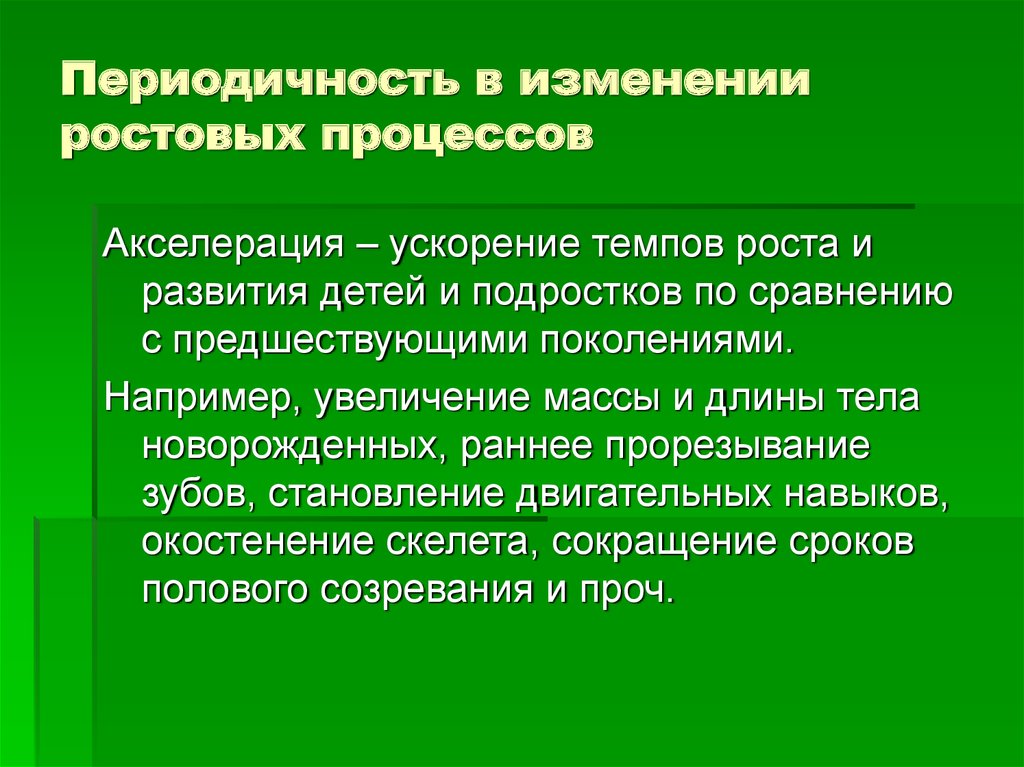 Периодичность в изменении ростовых процессов

Акселерация – ускорение темпов роста и развития детей и подростков по сравнению с предшествующими поколениями.

Например, увеличение массы и длины тела новорожденных, раннее прорезывание зубов, становление двигательных навыков, окостенение скелета, сокращение сроков полового созревания и проч.